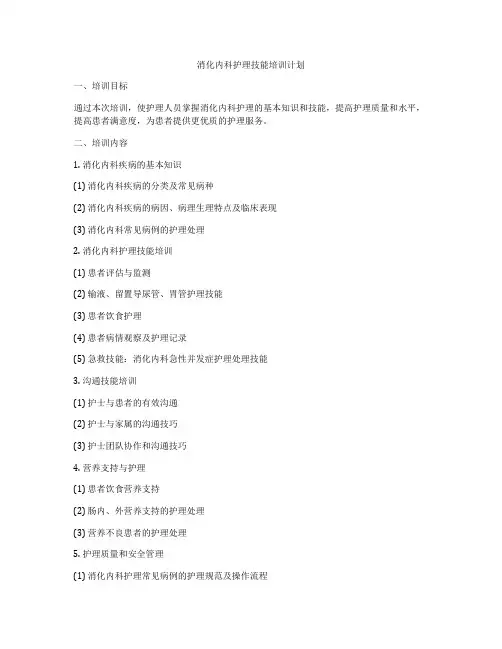 消化内科护理技能培训计划

一、培训目标

通过本次培训，使护理人员掌握消化内科护理的基本知识和技能，提高护理质量和水平，提高患者满意度，为患者提供更优质的护理服务。

二、培训内容

1. 消化内科疾病的基本知识

(1) 消化内科疾病的分类及常见病种

(2) 消化内科疾病的病因、病理生理特点及临床表现

(3) 消化内科常见病例的护理处理

2. 消化内科护理技能培训

(1) 患者评估与监测

(2) 输液、留置导尿管、胃管护理技能

(3) 患者饮食护理

(4) 患者病情观察及护理记录

(5) 急救技能：消化内科急性并发症护理处理技能

3. 沟通技能培训

(1) 护士与患者的有效沟通

(2) 护士与家属的沟通技巧

(3) 护士团队协作和沟通技巧

4. 营养支持与护理

(1) 患者饮食营养支持

(2) 肠内、外营养支持的护理处理

(3) 营养不良患者的护理处理

5. 护理质量和安全管理

(1) 消化内科护理常见病例的护理规范及操作流程